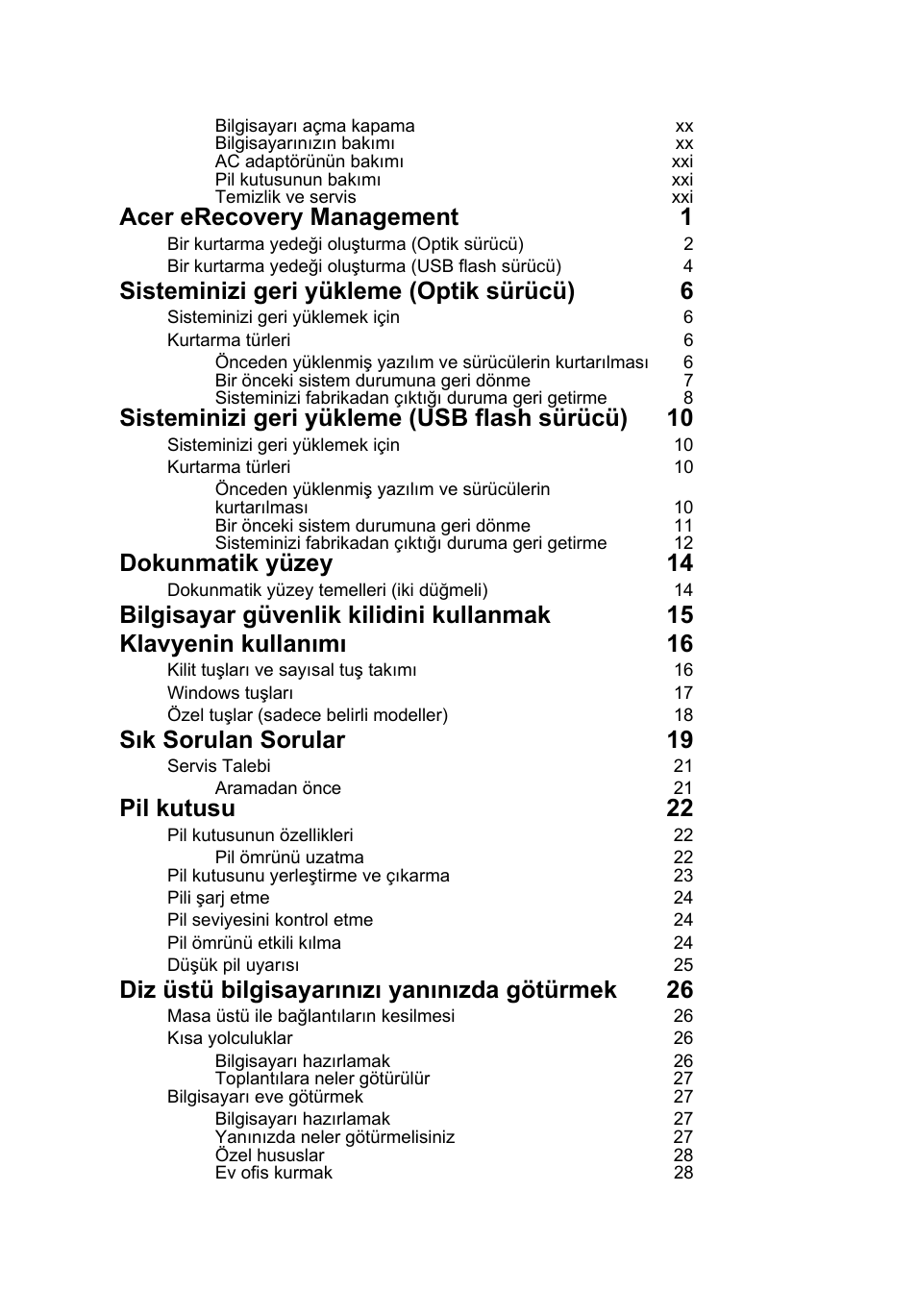 Bilgisayarı açma kapama xx
Bilgisayarınızın bakımı xx
AC adaptörünün bakımı xxi
Pil kutusunun bakımı xxi
Temizlik ve servis xxi

Acer eRecovery Management 1

Bir kurtarma yedeği oluşturma (Optik sürücü) 2
Bir kurtarma yedeği oluşturma (USB flash sürücü) 4

Sisteminizi geri yükleme (Optik sürücü) 6

Sisteminizi geri yüklemek için 6
Kurtarma türleri 6
Önceden yüklenmiş yazılım ve sürücülerin kurtarılması 6
Bir önceki sistem durumuna geri dönme 7
Sisteminizi fabrikadan çıktığı duruma geri getirme 8

Sisteminizi geri yükleme (USB flash sürücü) 10

Sisteminizi geri yüklemek için 10
Kurtarma türleri 10
Önceden yüklenmiş yazılım ve sürücülerin kurtarılması 10
Bir önceki sistem durumuna geri dönme 11
Sisteminizi fabrikadan çıktığı duruma geri getirme 12

Dokunmatik yüzey 14

Dokunmatik yüzey temelleri (iki düğmeli) 14

Bilgisayar güvenlik kilidini kullanmak 15

Klavyenin kullanımı 16

Kilit tuşları ve sayısal tuş takımı 16
Windows tuşları 17
Özel tuşlar (sadece belirli modeller) 18

Sık Sorulan Sorular 19

Servis Talebi 21
Aramadan önce 21

Pil kutusu 22

Pil kutusunun özellikleri 22
Pil ömrünü uzatma 22
Pil kutusunu yerleştirme ve çıkarma 23
Pili şarj etme 24
Pil seviyesini kontrol etme 24
Pil ömrünü etkili kılma 24
Düşük pil uyarısı 25

Diz üstü bilgisayarınızı yanınızda götürmek 26

Masa üstü ile bağlantıların kesilmesi 26
Kısa yolculuklar 26
Bilgisayarı hazırlamak 26
Toplantılara neler götürülür 27
Bilgisayarı eve götürmek 27
Bilgisayarı hazırlamak 27
Yanınızda neler götürmelisiniz 27
Özel hususlar 28
Ev ofis kurmak 28